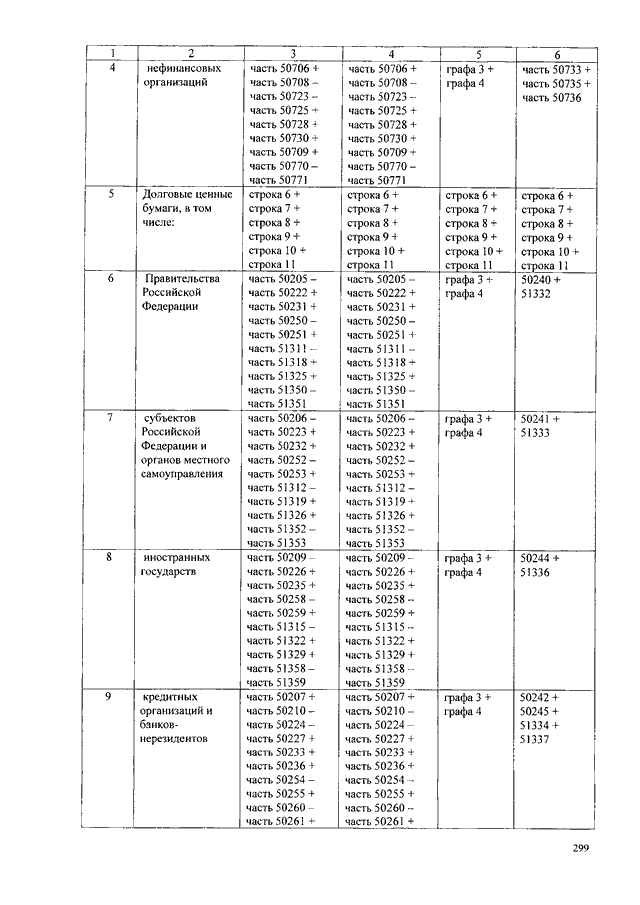 | 1 | 2 | 3 | 4 | 5 | 6 |
|---|---|---|---|---|---|
| 4 | нефинансовых организаций | часть 50706 + часть 50708 – часть 50723 – часть 50725 + часть 50728 + часть 50730 + часть 50709 + часть 50770 – часть 50771 | часть 50706 + часть 50708 – часть 50723 – часть 50725 + часть 50728 + часть 50730 + часть 50709 + часть 50770 – часть 50771 | графа 3 + графа 4 | часть 50733 + часть 50735 + часть 50736 |
| 5 | Долговые ценные бумаги, в том числе: | строка 6 + строка 7 + строка 8 + строка 9 + строка 10 + строка 11 | строка 6 + строка 7 + строка 8 + строка 9 + строка 10 + строка 11 | строка 6 + строка 7 + строка 8 + строка 9 + строка 10 + строка 11 | строка 6 + строка 7 + строка 8 + строка 9 + строка 10 + строка 11 |
| 6 | Правительства Российской Федерации | часть 50205 – часть 50222 + часть 50231 + часть 50250 – часть 50251 + часть 51311 – часть 51318 + часть 51325 + часть 51350 – часть 51351 | часть 50205 – часть 50222 + часть 50231 + часть 50250 – часть 50251 + часть 51311 – часть 51318 + часть 51325 + часть 51350 – часть 51351 | графа 3 + графа 4 | 50240 + 51332 |
| 7 | субъектов Российской Федерации и органов местного самоуправления | часть 50206 – часть 50223 + часть 50232 + часть 50252 – часть 50253 + часть 51312 – часть 51319 + часть 51326 + часть 51352 – часть 51353 | часть 50206 – часть 50223 + часть 50232 + часть 50252 – часть 50253 + часть 51312 – часть 51319 + часть 51326 + часть 51352 – часть 51353 | графа 3 + графа 4 | 50241 + 51333 |
| 8 | иностранных государств | часть 50209 – часть 50226 + часть 50235 + часть 50258 – часть 50259 + часть 51315 – часть 51322 + часть 51329 + часть 51358 – часть 51359 | часть 50209 – часть 50226 + часть 50235 + часть 50258 – часть 50259 + часть 51315 – часть 51322 + часть 51329 + часть 51358 – часть 51359 | графа 3 + графа 4 | 50244 + 51336 |
| 9 | кредитных организаций и банков-нерезидентов | часть 50207 + часть 50210 – часть 50224 – часть 50227 + часть 50233 + часть 50236 + часть 50254 – часть 50255 + часть 50260 – часть 50261 + | часть 50207 + часть 50210 – часть 50224 – часть 50227 + часть 50233 + часть 50236 + часть 50254 – часть 50255 + часть 50260 – часть 50261 + | графа 3 + графа 4 | 50242 + 50245 + 51334 + 51337 |

299